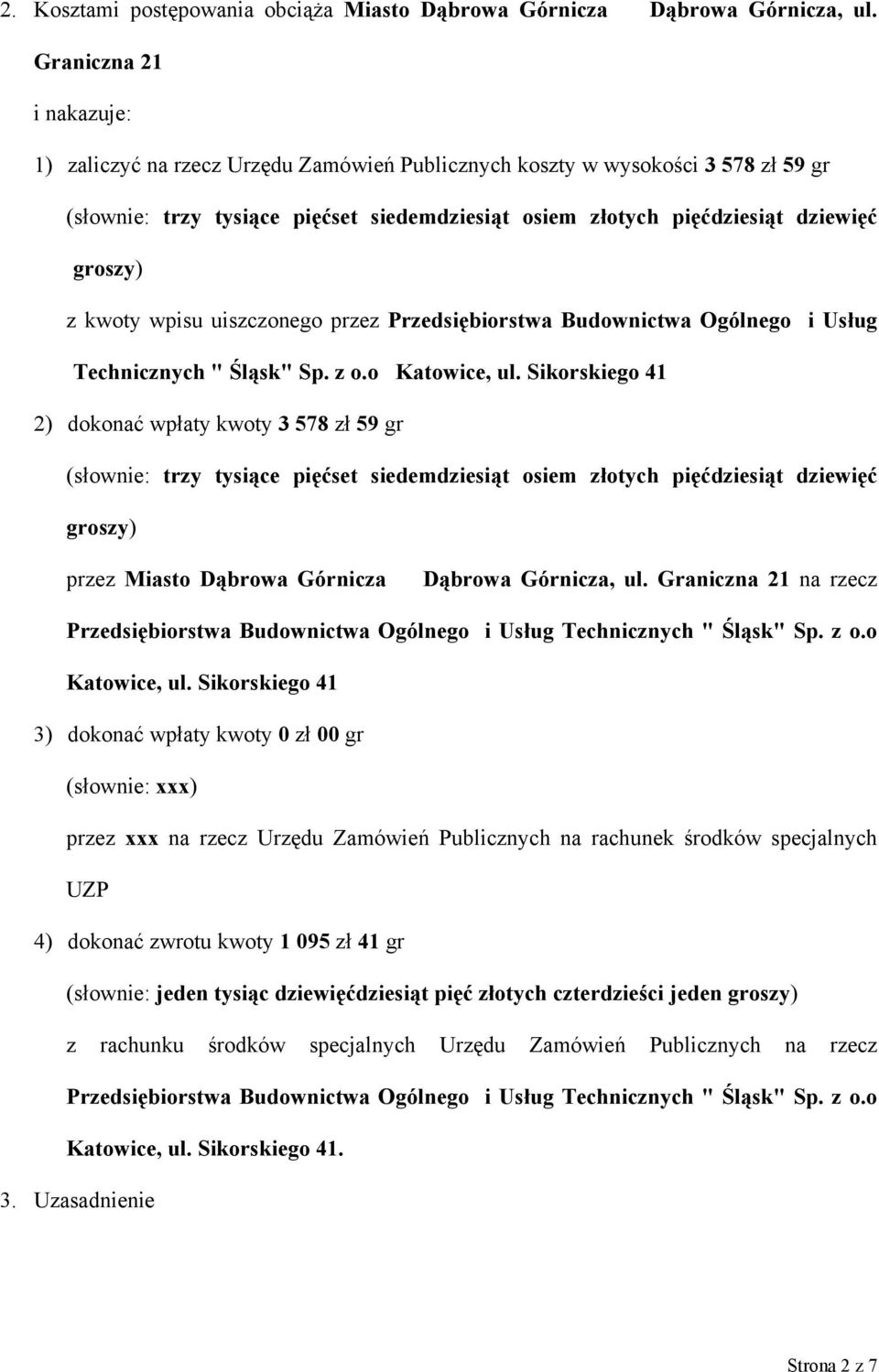 2. Kosztami postępowania obciąża Miasto Dąbrowa Górnicza Dąbrowa Górnicza, ul. Graniczna 21

i nakazuje:

1) zaliczyć na rzecz Urzędu Zamówień Publicznych koszty w wysokości 3 578 zł 59 gr

(słownie: trzy tysiące pięćset siedemdziesiąt osiem złotych pięćdziesiąt dziewięć groszy)

z kwoty wpisu uiszczonego przez Przedsiębiorstwa Budownictwa Ogólnego i Usług Technicznych " Śląsk" Sp. z o.o Katowice, ul. Sikorskiego 41

2) dokonać wpłaty kwoty 3 578 zł 59 gr

(słownie: trzy tysiące pięćset siedemdziesiąt osiem złotych pięćdziesiąt dziewięć groszy)

przez Miasto Dąbrowa Górnicza Dąbrowa Górnicza, ul. Graniczna 21 na rzecz Przedsiębiorstwa Budownictwa Ogólnego i Usług Technicznych " Śląsk" Sp. z o.o Katowice, ul. Sikorskiego 41

3) dokonać wpłaty kwoty 0 zł 00 gr

(słownie: xxx)

przez xxx na rzecz Urzędu Zamówień Publicznych na rachunek środków specjalnych UZP

4) dokonać zwrotu kwoty 1 095 zł 41 gr

(słownie: jeden tysiąc dziewięćdziesiąt pięć złotych czterdzieści jeden groszy)

z rachunku środków specjalnych Urzędu Zamówień Publicznych na rzecz Przedsiębiorstwa Budownictwa Ogólnego i Usług Technicznych " Śląsk" Sp. z o.o Katowice, ul. Sikorskiego 41.

3. Uzasadnienie

Strona 2 z 7